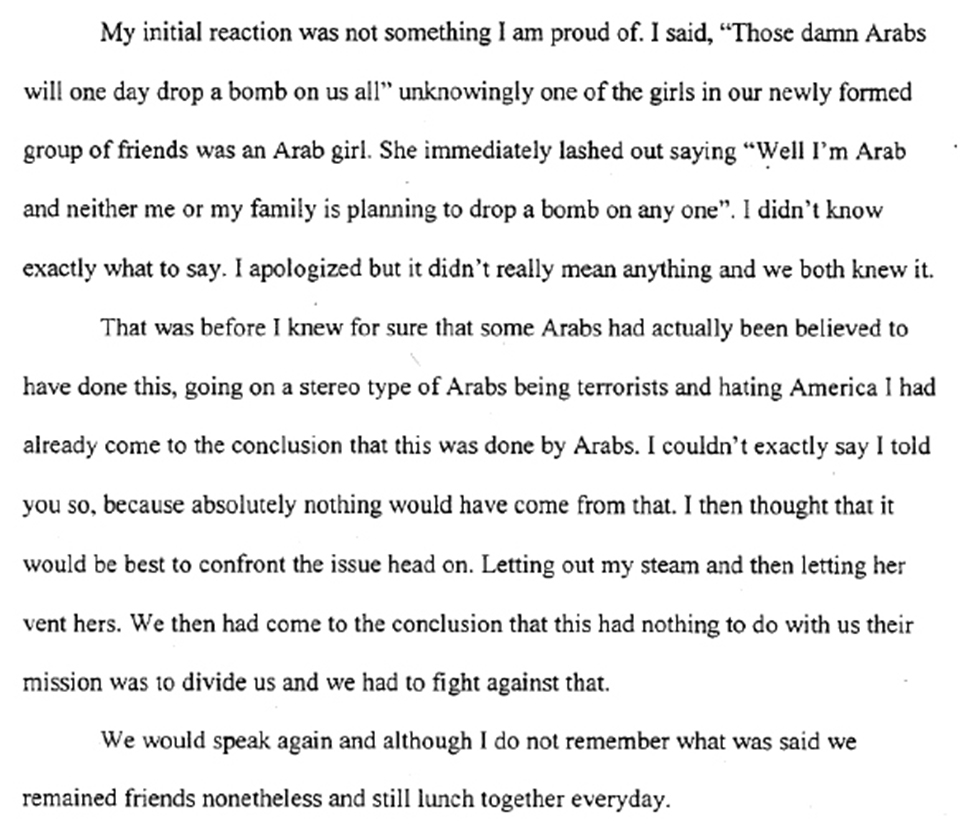 My initial reaction was not something I am proud of. I said, "Those damn Arabs will one day drop a bomb on us all" unknowingly one of the girls in our newly formed group of friends was an Arab girl. She immediately lashed out saying "Well I'm Arab and neither me or my family is planning to drop a bomb on any one". I didn't know exactly what to say. I apologized but it didn't really mean anything and we both knew it.

That was before I knew for sure that some Arabs had actually been believed to have done this, going on a stereo type of Arabs being terrorists and hating America I had already come to the conclusion that this was done by Arabs. I couldn't exactly say I told you so, because absolutely nothing would have come from that. I then thought that it would be best to confront the issue head on. Letting out my steam and then letting her vent hers. We then had come to the conclusion that this had nothing to do with us their mission was to divide us and we had to fight against that.

We would speak again and although I do not remember what was said we remained friends nonetheless and still lunch together everyday.